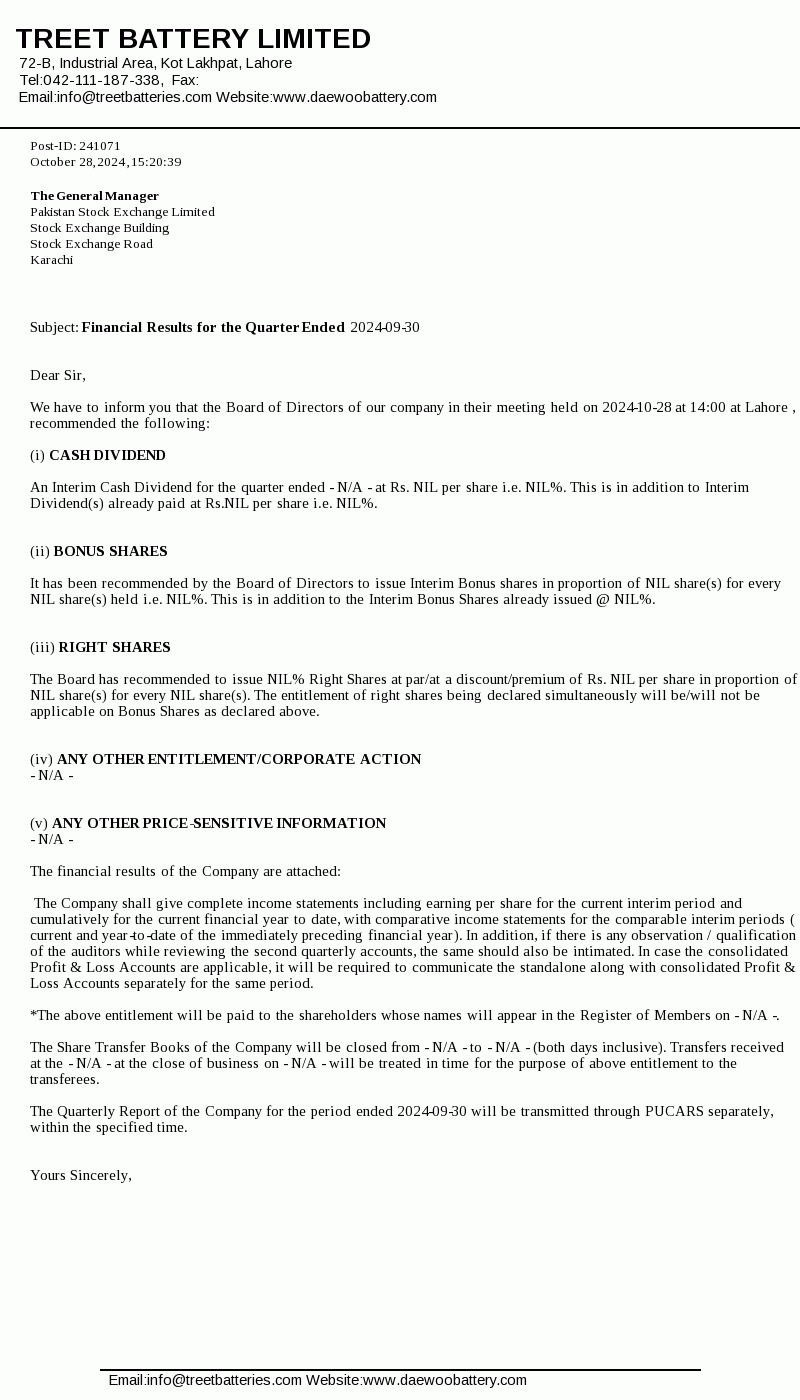 TREET BATTERY LIMITED
72-B, Industrial Area, Kot Lakhpat, Lahore
Tel:042-111-187-338, Fax:
Email:info@treetbatteries.com Website:www.daewoobattery.com

Post-ID: 241071
October 28,2024,15:20:39

The General Manager
Pakistan Stock Exchange Limited
Stock Exchange Building
Stock Exchange Road
Karachi

Subject: Financial Results for the Quarter Ended 2024-09-30

Dear Sir,

We have to inform you that the Board of Directors of our company in their meeting held on 2024-10-28 at 14:00 at Lahore , recommended the following:

(i) CASH DIVIDEND

An Interim Cash Dividend for the quarter ended - N/A - at Rs. NIL per share i.e. NIL%. This is in addition to Interim Dividend(s) already paid at Rs.NIL per share i.e. NIL%.

(ii) BONUS SHARES

It has been recommended by the Board of Directors to issue Interim Bonus shares in proportion of NIL share(s) for every NIL share(s) held i.e. NIL%. This is in addition to the Interim Bonus Shares already issued @ NIL%.

(iii) RIGHT SHARES

The Board has recommended to issue NIL% Right Shares at par/at a discount/premium of Rs. NIL per share in proportion of NIL share(s) for every NIL share(s). The entitlement of right shares being declared simultaneously will be/will not be applicable on Bonus Shares as declared above.

(iv) ANY OTHER ENTITLEMENT/CORPORATE ACTION
- N/A -

(v) ANY OTHER PRICE-SENSITIVE INFORMATION
- N/A -

The financial results of the Company are attached:

The Company shall give complete income statements including earning per share for the current interim period and cumulatively for the current financial year to date, with comparative income statements for the comparable interim periods ( current and year-to-date of the immediately preceding financial year). In addition, if there is any observation / qualification of the auditors while reviewing the second quarterly accounts, the same should also be intimated. In case the consolidated Profit & Loss Accounts are applicable, it will be required to communicate the standalone along with consolidated Profit & Loss Accounts separately for the same period.

*The above entitlement will be paid to the shareholders whose names will appear in the Register of Members on - N/A -.

The Share Transfer Books of the Company will be closed from - N/A - to - N/A - (both days inclusive). Transfers received at the - N/A - at the close of business on - N/A - will be treated in time for the purpose of above entitlement to the transferees.

The Quarterly Report of the Company for the period ended 2024-09-30 will be transmitted through PUCARS separately, within the specified time.

Yours Sincerely,

Email:info@treetbatteries.com Website:www.daewoobattery.com